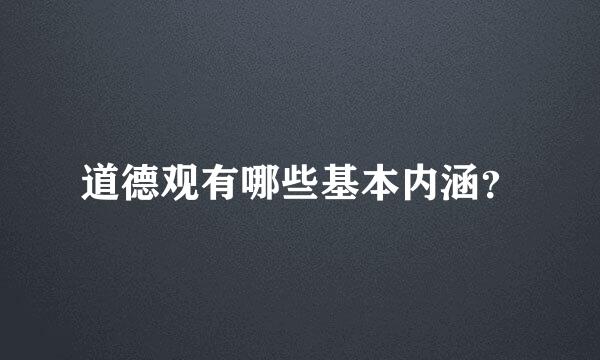 道德观有哪些基本内涵?